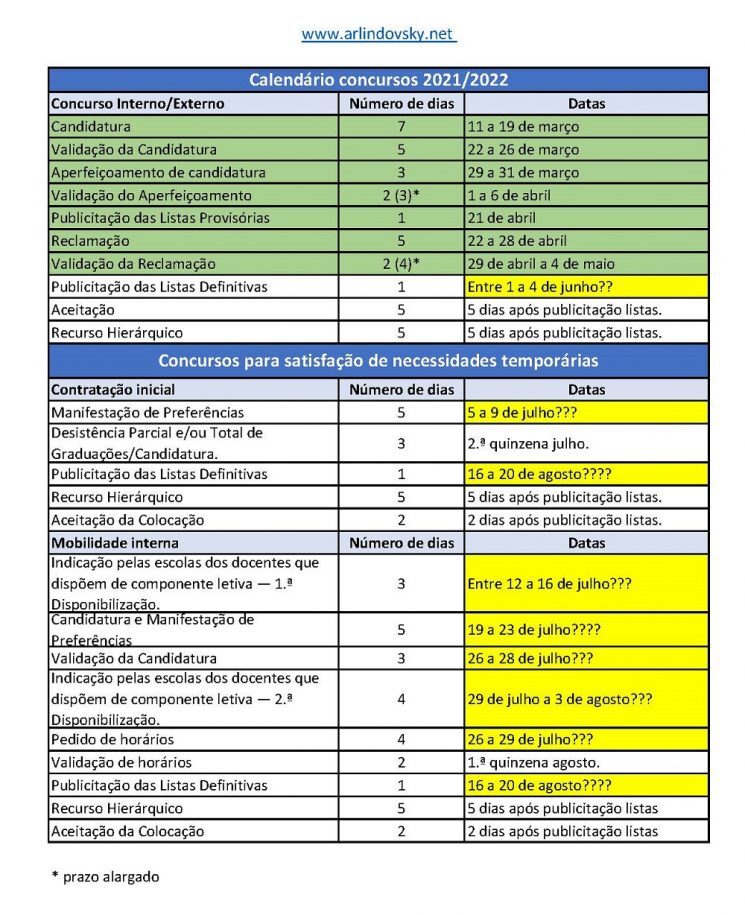 www.arlindovsky.net

| Calendário concursos 2021/2022 | | |
|---|---|---|
| Concurso Interno/Externo | Número de dias | Datas |
| Candidatura | 7 | 11 a 19 de março |
| Validação da Candidatura | 5 | 22 a 26 de março |
| Aperfeiçoamento de candidatura | 3 | 29 a 31 de março |
| Validação do Aperfeiçoamento | 2 (3)* | 1 a 6 de abril |
| Publicitação das Listas Provisórias | 1 | 21 de abril |
| Reclamação | 5 | 22 a 28 de abril |
| Validação da Reclamação | 2 (4)* | 29 de abril a 4 de maio |
| Publicitação das Listas Definitivas | 1 | Entre 1 a 4 de junho?? |
| Aceitação | 5 | 5 dias após publicitação listas. |
| Recurso Hierárquico | 5 | 5 dias após publicitação listas. |
| Concursos para satisfação de necessidades temporárias | | |
| Contratação inicial | Número de dias | Datas |
| Manifestação de Preferências | 5 | 5 a 9 de julho??? |
| Desistência Parcial e/ou Total de Graduações/Candidatura. | 3 | 2.ª quinzena julho. |
| Publicitação das Listas Definitivas | 1 | 16 a 20 de agosto???? |
| Recurso Hierárquico | 5 | 5 dias após publicitação listas. |
| Aceitação da Colocação | 2 | 2 dias após publicitação listas. |
| Mobilidade interna | Número de dias | Datas |
| Indicação pelas escolas dos docentes que dispõem de componente letiva — 1.ª Disponibilização. | 3 | Entre 12 a 16 de julho??? |
| Candidatura e Manifestação de Preferências | 5 | 19 a 23 de julho???? |
| Validação da Candidatura | 3 | 26 a 28 de julho??? |
| Indicação pelas escolas dos docentes que dispõem de componente letiva — 2.ª Disponibilização. | 4 | 29 de julho a 3 de agosto??? |
| Pedido de horários | 4 | 26 a 29 de julho??? |
| Validação de horários | 2 | 1.ª quinzena agosto. |
| Publicitação das Listas Definitivas | 1 | 16 a 20 de agosto???? |
| Recurso Hierárquico | 5 | 5 dias após publicitação listas |
| Aceitação da Colocação | 2 | 2 dias após publicitação listas |

* prazo alargado